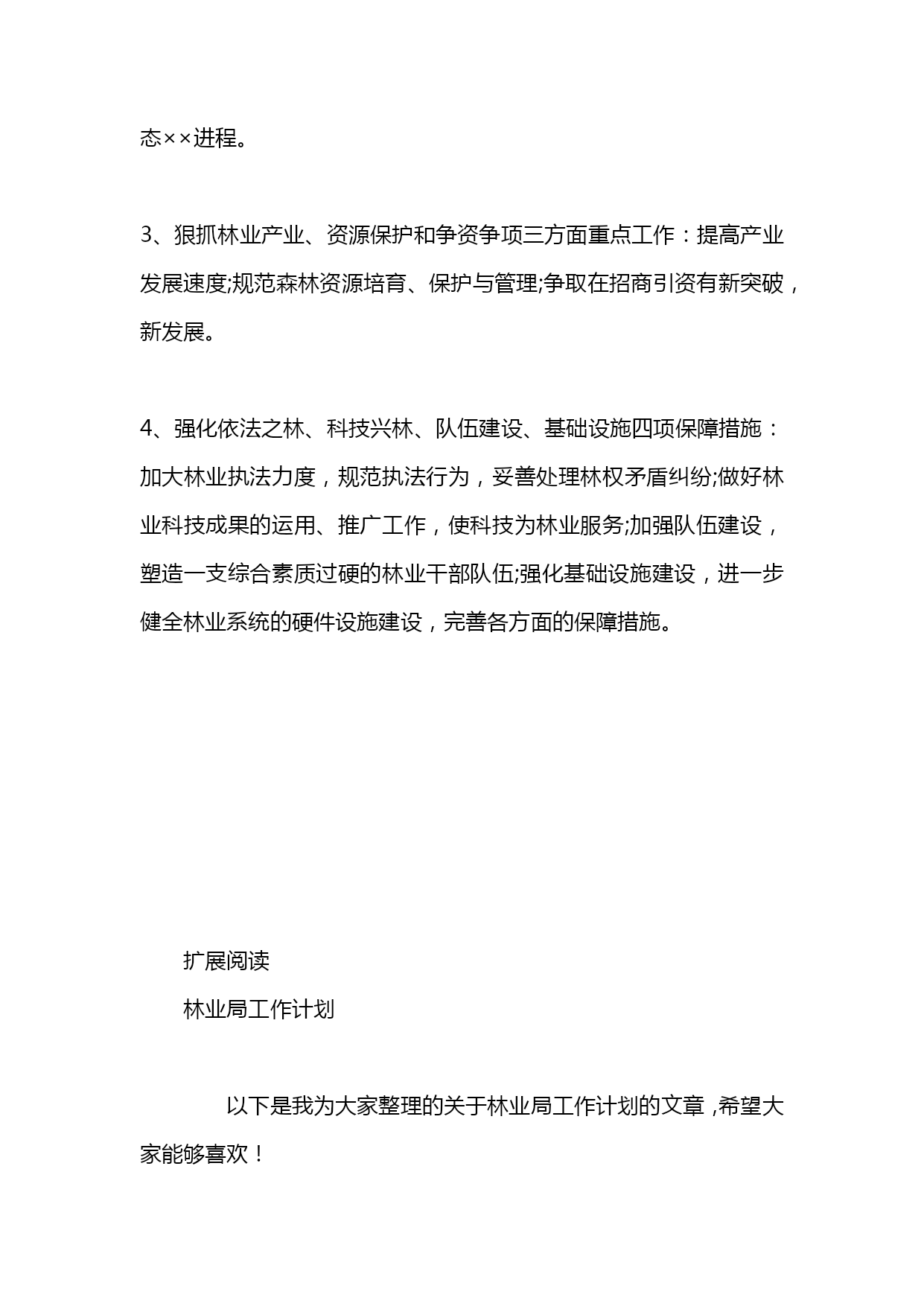 态××进程。

3、狠抓林业产业、资源保护和争资争项三方面重点工作：提高产业发展速度;规范森林资源培育、保护与管理;争取在招商引资有新突破，新发展。

4、强化依法之林、科技兴林、队伍建设、基础设施四项保障措施：加大林业执法力度，规范执法行为，妥善处理林权矛盾纠纷;做好林业科技成果的运用、推广工作，使科技为林业服务;加强队伍建设，塑造一支综合素质过硬的林业干部队伍;强化基础设施建设，进一步健全林业系统的硬件设施建设，完善各方面的保障措施。

扩展阅读

林业局工作计划

以下是我为大家整理的关于林业局工作计划的文章，希望大家能够喜欢！